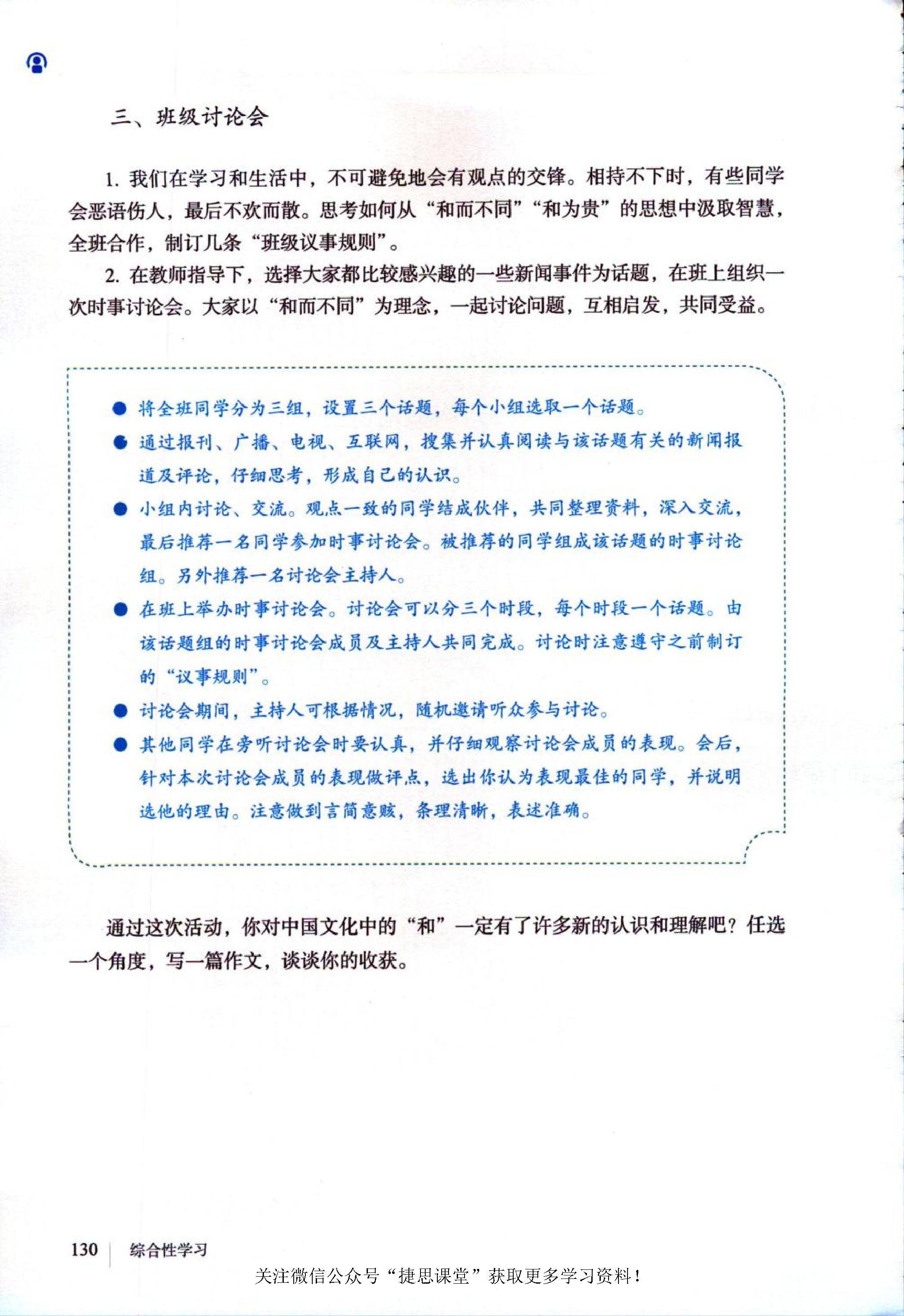 三、班级讨论会

1. 我们在学习和生活中，不可避免地会有观点的交锋。相持不下时，有些同学会恶语伤人，最后不欢而散。思考如何从“和而不同”“和为贵”的思想中汲取智慧，全班合作，制订几条“班级议事规则”。

2. 在教师指导下，选择大家都比较感兴趣的一些新闻事件为话题，在班上组织一次时事讨论会。大家以“和而不同”为理念，一起讨论问题，互相启发，共同受益。

● 将全班同学分为三组，设置三个话题，每个小组选取一个话题。

● 通过报刊、广播、电视、互联网，搜集并认真阅读与该话题有关的新闻报道及评论，仔细思考，形成自己的认识。

● 小组内讨论、交流。观点一致的同学结成伙伴，共同整理资料，深入交流，最后推荐一名同学参加时事讨论会。被推荐的同学组成该话题的时事讨论组。另外推荐一名讨论会主持人。

● 在班上举办时事讨论会。讨论会可以分三个时段，每个时段一个话题。由该话题组的时事讨论会成员及主持人共同完成。讨论时注意遵守之前制订的“议事规则”。

● 讨论会期间，主持人可根据情况，随机邀请听众参与讨论。

● 其他同学在旁听讨论会时要认真，并仔细观察讨论会成员的表现。会后，针对本次讨论会成员的表现做评点，选出你认为表现最佳的同学，并说明选他的理由。注意做到言简意赅，条理清晰，表述准确。

通过这次活动，你对中国文化中的“和”一定有了许多新的认识和理解吧？任选一个角度，写一篇作文，谈谈你的收获。

130 综合性学习

关注微信公众号“捷思课堂”获取更多学习资料！